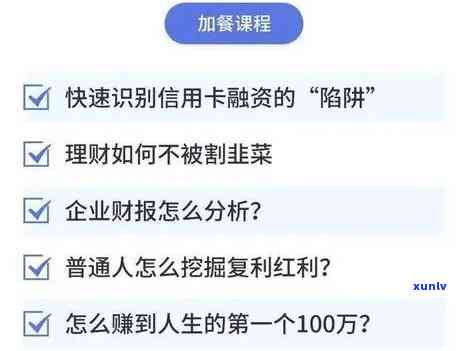 加餐课程

快速识别信用卡融资的“陷阱”

理财如何不被割韭菜

企业财报怎么分析?

普通人怎么挖掘复利红利?

xunlv

怎么赚到人生的第一个100万?